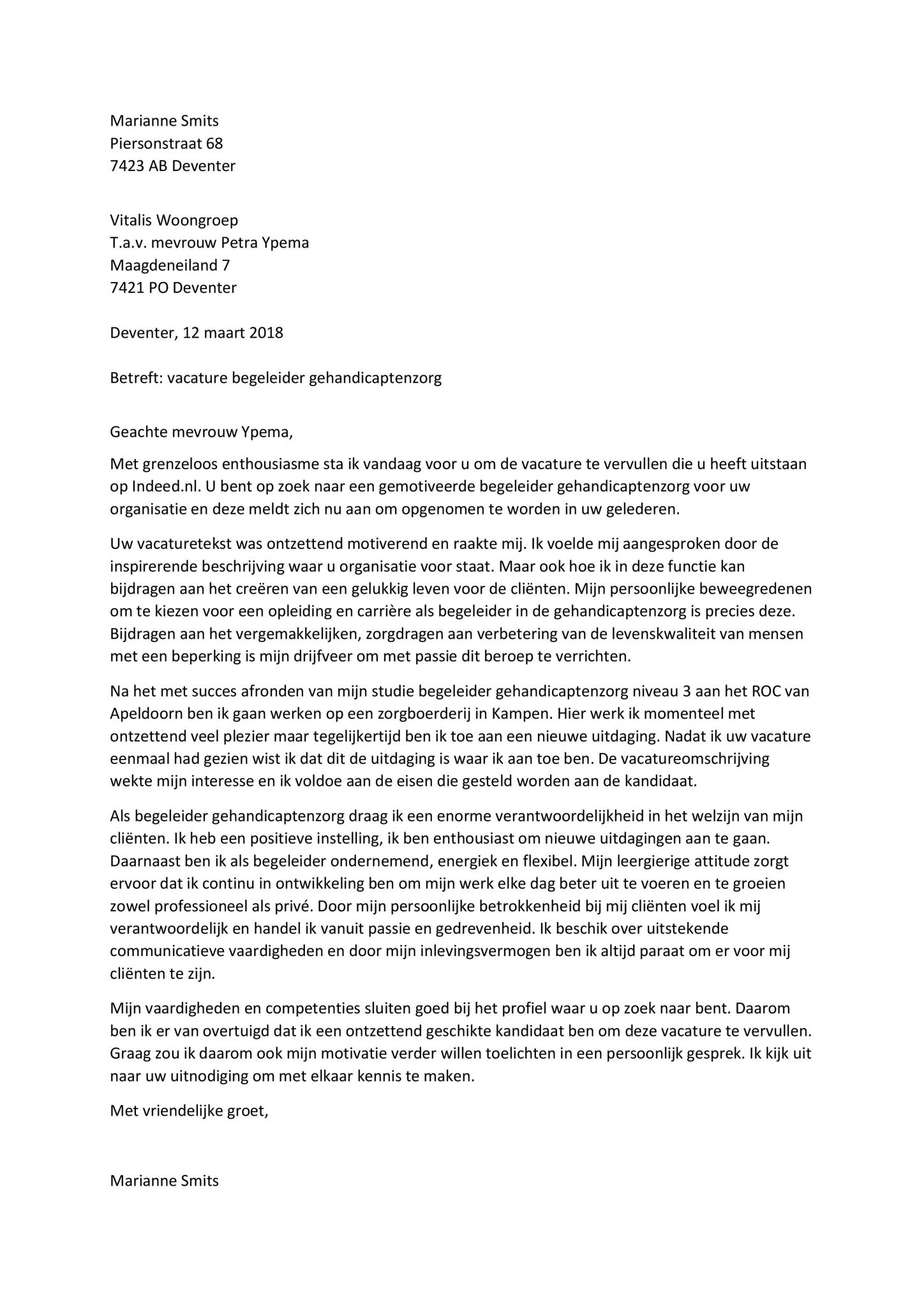 Marianne Smits
Piersonstraat 68
7423 AB Deventer

Vitalis Woongroep
T.a.v. mevrouw Petra Ypema
Maagdeneiland 7
7421 PO Deventer

Deventer, 12 maart 2018

Betreft: vacature begeleider gehandicaptenzorg

Geachte mevrouw Ypema,

Met grenzeloos enthousiasme sta ik vandaag voor u om de vacature te vervullen die u heeft uitstaan op Indeed.nl. U bent op zoek naar een gemotiveerde begeleider gehandicaptenzorg voor uw organisatie en deze meldt zich nu aan om opgenomen te worden in uw gelederen.

Uw vacaturetekst was ontzettend motiverend en raakte mij. Ik voelde mij aangesproken door de inspirerende beschrijving waar u organisatie voor staat. Maar ook hoe ik in deze functie kan bijdragen aan het creëren van een gelukkig leven voor de cliënten. Mijn persoonlijke beweegredenen om te kiezen voor een opleiding en carrière als begeleider in de gehandicaptenzorg is precies deze. Bijdragen aan het vergemakkelijken, zorgdragen aan verbetering van de levenskwaliteit van mensen met een beperking is mijn drijfveer om met passie dit beroep te verrichten.

Na het met succes afronden van mijn studie begeleider gehandicaptenzorg niveau 3 aan het ROC van Apeldoorn ben ik gaan werken op een zorgboerderij in Kampen. Hier werk ik momenteel met ontzettend veel plezier maar tegelijkertijd ben ik toe aan een nieuwe uitdaging. Nadat ik uw vacature eenmaal had gezien wist ik dat dit de uitdaging is waar ik aan toe ben. De vacatureomschrijving wekte mijn interesse en ik voldoe aan de eisen die gesteld worden aan de kandidaat.

Als begeleider gehandicaptenzorg draag ik een enorme verantwoordelijkheid in het welzijn van mijn cliënten. Ik heb een positieve instelling, ik ben enthousiast om nieuwe uitdagingen aan te gaan. Daarnaast ben ik als begeleider ondernemend, energiek en flexibel. Mijn leergierige attitude zorgt ervoor dat ik continu in ontwikkeling ben om mijn werk elke dag beter uit te voeren en te groeien zowel professioneel als privé. Door mijn persoonlijke betrokkenheid bij mij cliënten voel ik mij verantwoordelijk en handel ik vanuit passie en gedrevenheid. Ik beschik over uitstekende communicatieve vaardigheden en door mijn inlevingsvermogen ben ik altijd paraat om er voor mij cliënten te zijn.

Mijn vaardigheden en competenties sluiten goed bij het profiel waar u op zoek naar bent. Daarom ben ik er van overtuigd dat ik een ontzettend geschikte kandidaat ben om deze vacature te vervullen. Graag zou ik daarom ook mijn motivatie verder willen toelichten in een persoonlijk gesprek. Ik kijk uit naar uw uitnodiging om met elkaar kennis te maken.

Met vriendelijke groet,

Marianne Smits